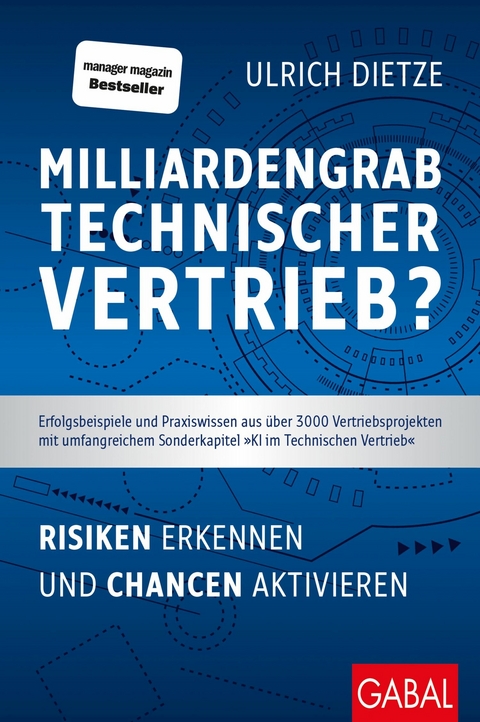 manager magazin
Bestseller

ULRICH DIETZE

MILLIARDENGRAB TECHNISCHER VERTRIEB?

Erfolgsbeispiele und Praxiswissen aus über 3000 Vertriebsprojekten mit umfangreichem Sonderkapitel »KI im Technischen Vertrieb«

RISIKEN ERKENNEN UND CHANCEN AKTIVIEREN

GABAL